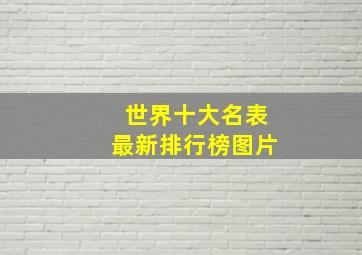 世界十大名表
最新排行榜图片